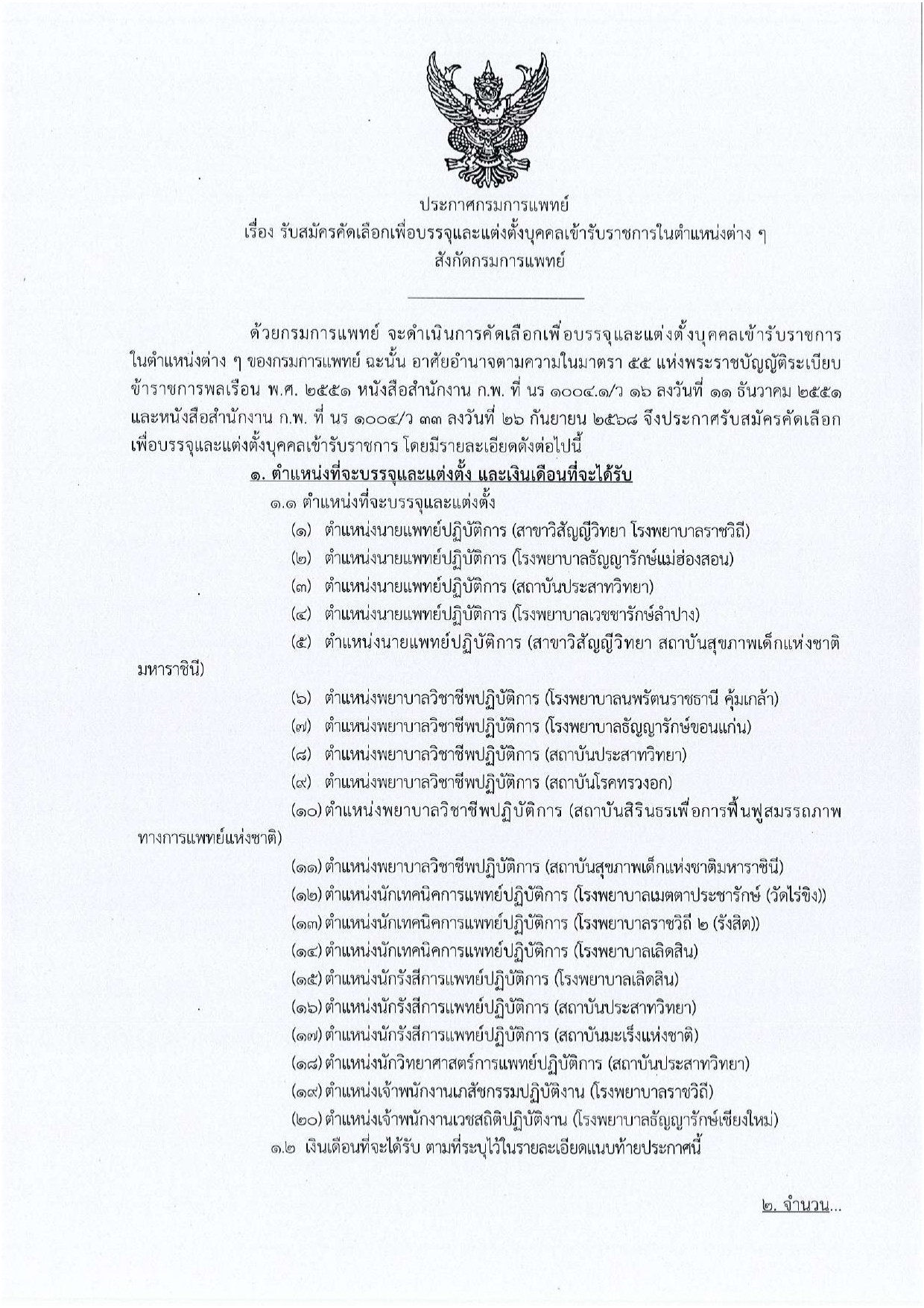 ประกาศกรมการแพทย์
เรื่อง รับสมัครคัดเลือกเพื่อบรรจุและแต่งตั้งบุคคลเข้ารับราชการในตำแหน่งต่าง ๆ
สังกัดกรมการแพทย์

ด้วยกรมการแพทย์ จะดำเนินการคัดเลือกเพื่อบรรจุและแต่งตั้งบุคคลเข้ารับราชการในตำแหน่งต่าง ๆ ของกรมการแพทย์ ฉะนั้น อาศัยอำนาจตามความในมาตรา ๕๕ แห่งพระราชบัญญัติระเบียบข้าราชการพลเรือน พ.ศ. ๒๕๕๑ หนังสือสำนักงาน ก.พ. ที่ นร ๑๐๐๔.๑/ว ๑๖ ลงวันที่ ๑๑ ธันวาคม ๒๕๕๑ และหนังสือสำนักงาน ก.พ. ที่ นร ๑๐๐๔/ว ๓๓ ลงวันที่ ๒๖ กันยายน ๒๕๖๘ จึงประกาศรับสมัครคัดเลือกเพื่อบรรจุและแต่งตั้งบุคคลเข้ารับราชการ โดยมีรายละเอียดดังต่อไปนี้

๑. ตำแหน่งที่จะบรรจุและแต่งตั้ง และเงินเดือนที่จะได้รับ

๑.๑ ตำแหน่งที่จะบรรจุและแต่งตั้ง

(๑) ตำแหน่งนายแพทย์ปฏิบัติการ (สาขาวิสัญญีวิทยา โรงพยาบาลราชวิถี)

(๒) ตำแหน่งนายแพทย์ปฏิบัติการ (โรงพยาบาลธัญญารักษ์แม่ฮ่องสอน)

(๓) ตำแหน่งนายแพทย์ปฏิบัติการ (สถาบันประสาทวิทยา)

(๔) ตำแหน่งนายแพทย์ปฏิบัติการ (โรงพยาบาลเวชชารักษ์ลำปาง)

(๕) ตำแหน่งนายแพทย์ปฏิบัติการ (สาขาวิสัญญีวิทยา สถาบันสุขภาพเด็กแห่งชาติมหาราชินี)

(๖) ตำแหน่งพยาบาลวิชาชีพปฏิบัติการ (โรงพยาบาลนพรัตนราชธานี คุ้มเกล้า)

(๗) ตำแหน่งพยาบาลวิชาชีพปฏิบัติการ (โรงพยาบาลธัญญารักษ์ขอนแก่น)

(๘) ตำแหน่งพยาบาลวิชาชีพปฏิบัติการ (สถาบันประสาทวิทยา)

(๙) ตำแหน่งพยาบาลวิชาชีพปฏิบัติการ (สถาบันโรคทรวงอก)

(๑๐) ตำแหน่งพยาบาลวิชาชีพปฏิบัติการ (สถาบันสิรินธรเพื่อการฟื้นฟูสมรรถภาพทางการแพทย์แห่งชาติ)

(๑๑) ตำแหน่งพยาบาลวิชาชีพปฏิบัติการ (สถาบันสุขภาพเด็กแห่งชาติมหาราชินี)

(๑๒) ตำแหน่งนักเทคนิคการแพทย์ปฏิบัติการ (โรงพยาบาลเมตตาประชารักษ์ (วัดไร่ขิง))

(๑๓) ตำแหน่งนักเทคนิคการแพทย์ปฏิบัติการ (โรงพยาบาลราชวิถี ๒ (รังสิต))

(๑๔) ตำแหน่งนักเทคนิคการแพทย์ปฏิบัติการ (โรงพยาบาลเลิดสิน)

(๑๕) ตำแหน่งนักรังสีการแพทย์ปฏิบัติการ (โรงพยาบาลเลิดสิน)

(๑๖) ตำแหน่งนักรังสีการแพทย์ปฏิบัติการ (สถาบันประสาทวิทยา)

(๑๗) ตำแหน่งนักรังสีการแพทย์ปฏิบัติการ (สถาบันมะเร็งแห่งชาติ)

(๑๘) ตำแหน่งนักวิทยาศาสตร์การแพทย์ปฏิบัติการ (สถาบันประสาทวิทยา)

(๑๙) ตำแหน่งเจ้าพนักงานเภสัชกรรมปฏิบัติงาน (โรงพยาบาลราชวิถี)

(๒๐) ตำแหน่งเจ้าพนักงานเวชสถิติปฏิบัติงาน (โรงพยาบาลธัญญารักษ์เชียงใหม่)

๑.๒ เงินเดือนที่จะได้รับ ตามที่ระบุไว้ในรายละเอียดแนบท้ายประกาศนี้

๒. จำนวน...